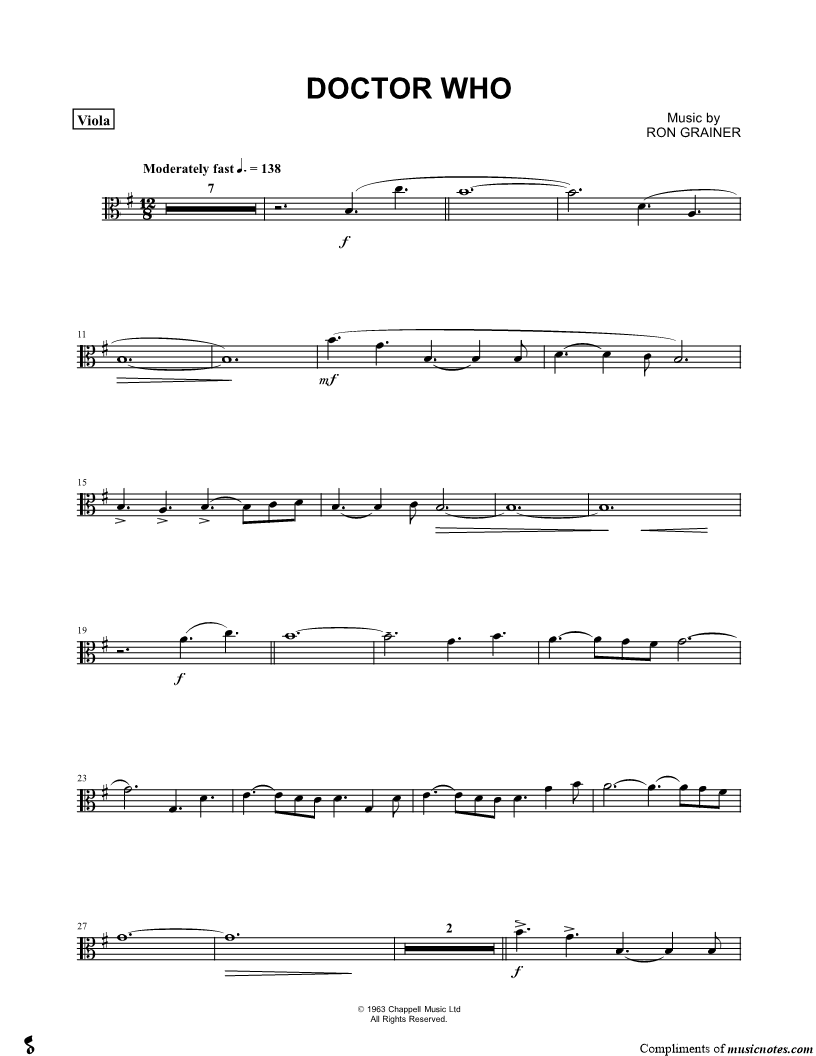 DOCTOR WHO

Viola

Music by
RON GRAINER

Moderately fast ♩. = 138

7

$f$

11

$mf$

15

19

$f$

23

27

2

$f$

© 1963 Chappell Music Ltd
All Rights Reserved.

Compliments of musicnotes.com